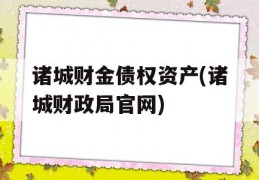 诸城财金债权资产(诸城财政局官网)